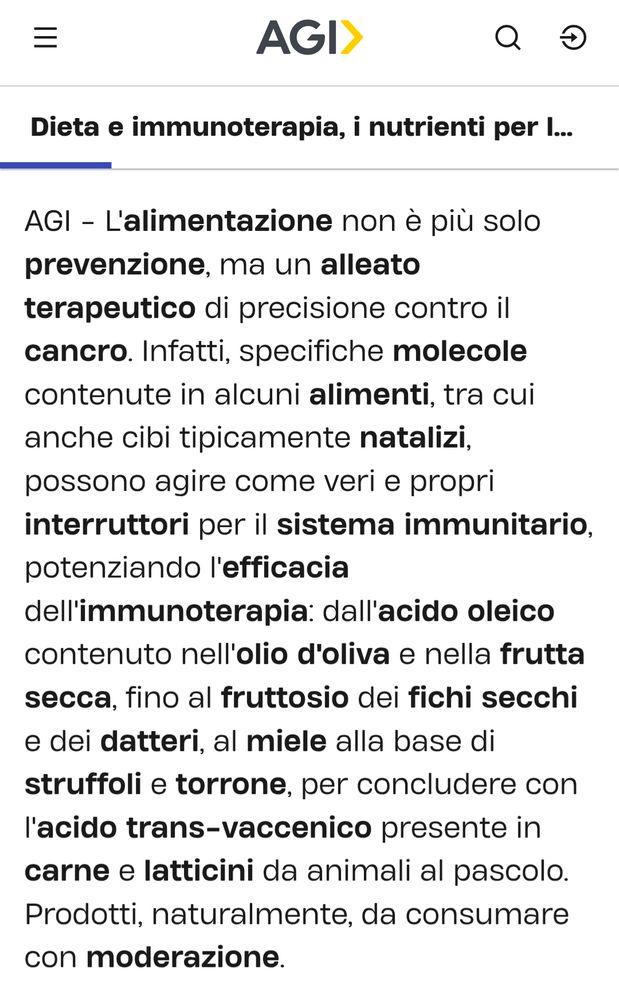 AGI

Dieta e immunoterapia, i nutrienti per l...

AGI - L'alimentazione non è più solo prevenzione, ma un alleato terapeutico di precisione contro il cancro. Infatti, specifiche molecole contenute in alcuni alimenti, tra cui anche cibi tipicamente natalizi, possono agire come veri e propri interruttori per il sistema immunitario, potenziando l'efficacia dell'immunoterapia: dall'acido oleico contenuto nell'olio d'oliva e nella frutta secca, fino al fruttosio dei fichi secchi e dei datteri, al miele alla base di struffoli e torrone, per concludere con l'acido trans-vaccenico presente in carne e latticini da animali al pascolo. Prodotti, naturalmente, da consumare con moderazione.